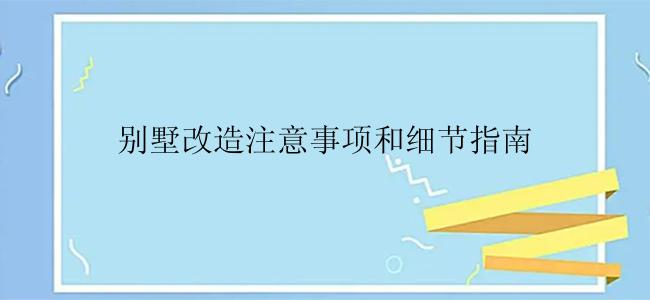 别墅改造注意事项和细节指南